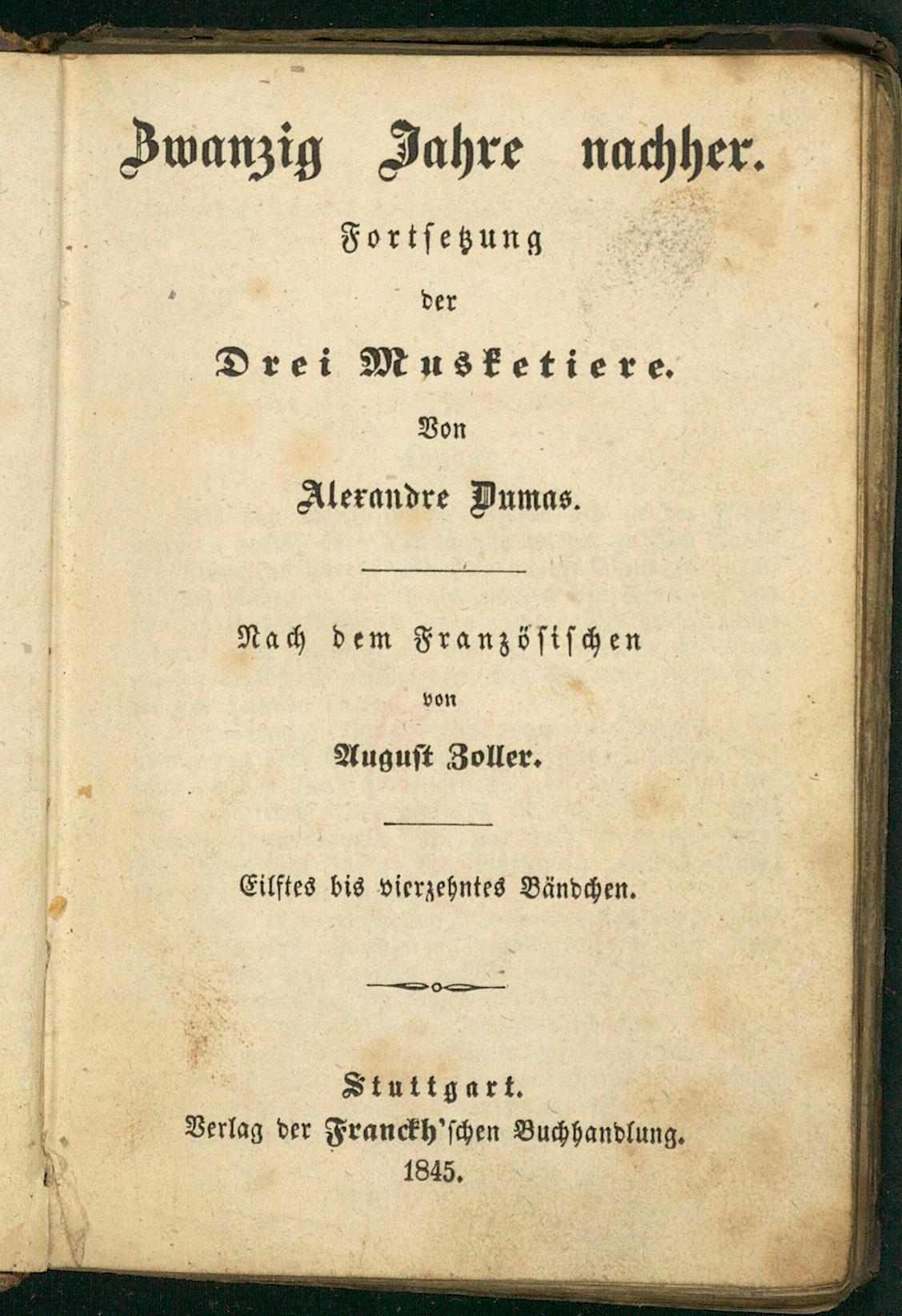 Zwanzig Jahre nachher.

Fortsetzung
der
Drei Musketiere.

Von
Alexandre Dumas.

Nach dem Französischen
von
August Zoller.

Eilftes bis vierzehntes Bändchen.

Stuttgart.
Verlag der Franckh'schen Buchhandlung.
1845.